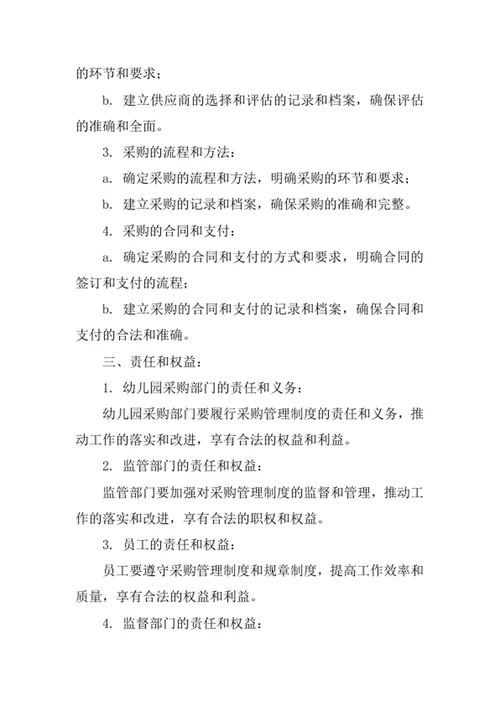 的环节和要求；

b. 建立供应商的选择和评估的记录和档案，确保评估的准确和全面。

3. 采购的流程和方法：

a. 确定采购的流程和方法，明确采购的环节和要求；

b. 建立采购的记录和档案，确保采购的准确和完整。

4. 采购的合同和支付：

a. 确定采购的合同和支付的方式和要求，明确合同的签订和支付的流程；

b. 建立采购的合同和支付的记录和档案，确保合同和支付的合法和准确。

三、责任和权益：

1. 幼儿园采购部门的责任和义务：

幼儿园采购部门要履行采购管理制度的责任和义务，推动工作的落实和改进，享有合法的权益和利益。

2. 监管部门的责任和权益：

监管部门要加强对采购管理制度的监督和管理，推动工作的落实和改进，享有合法的职权和权益。

3. 员工的责任和权益：

员工要遵守采购管理制度和规章制度，提高工作效率和质量，享有合法的权益和利益。

4. 监督部门的责任和权益：